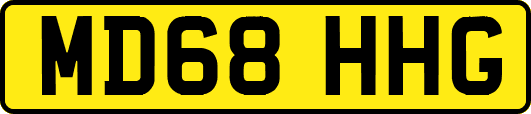 MD68 HHG